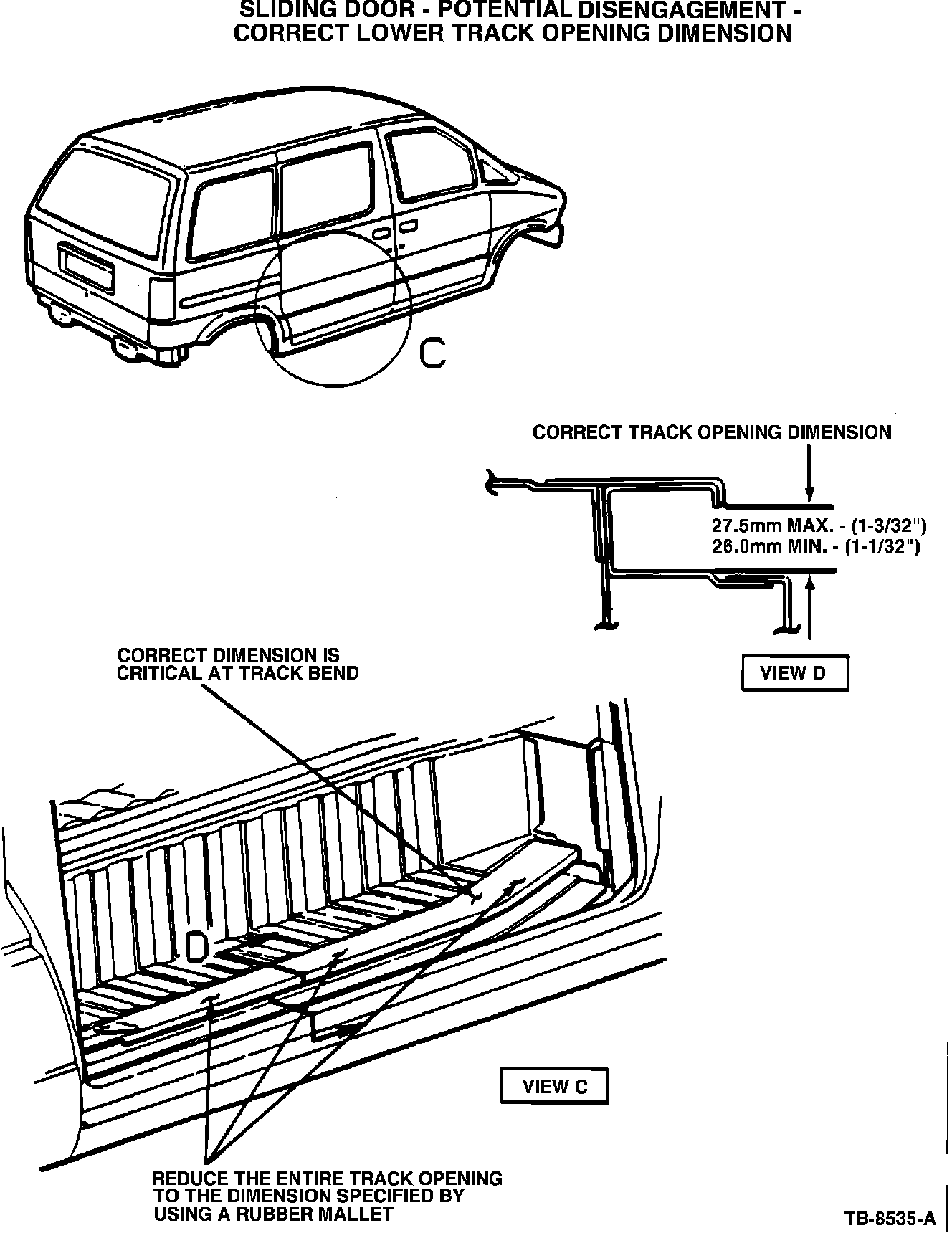 SLIDING DOOR - POTENTIAL DISENGAGEMENT - CORRECT LOWER TRACK OPENING DIMENSION

C

CORRECT TRACK OPENING DIMENSION

27.5mm MAX. - (1-3/32")
26.0mm MIN. - (1-1/32")

VIEW D

CORRECT DIMENSION IS CRITICAL AT TRACK BEND

D

VIEW C

REDUCE THE ENTIRE TRACK OPENING TO THE DIMENSION SPECIFIED BY USING A RUBBER MALLET

TB-8535-A